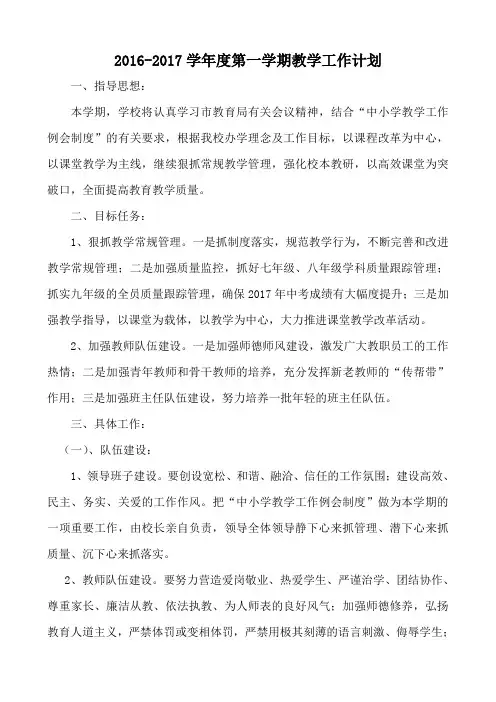 2016-2017 学年度第一学期教学工作计划

一、指导思想：

本学期，学校将认真学习市教育局有关会议精神，结合“中小学教学工作例会制度”的有关要求，根据我校办学理念及工作目标，以课程改革为中心，以课堂教学为主线，继续狠抓常规教学管理，强化校本教研，以高效课堂为突破口，全面提高教育教学质量。

二、目标任务：

1、狠抓教学常规管理。一是抓制度落实，规范教学行为，不断完善和改进教学常规管理；二是加强质量监控，抓好七年级、八年级学科质量跟踪管理；抓实九年级的全员质量跟踪管理，确保 2017 年中考成绩有大幅度提升；三是加强教学指导，以课堂为载体，以教学为中心，大力推进课堂教学改革活动。

2、加强教师队伍建设。一是加强师德师风建设，激发广大教职员工的工作热情；二是加强青年教师和骨干教师的培养，充分发挥新老教师的“传帮带”作用；三是加强班主任队伍建设，努力培养一批年轻的班主任队伍。

三、具体工作：

（一）、队伍建设：

1、领导班子建设。要创设宽松、和谐、融洽、信任的工作氛围；建设高效、民主、务实、关爱的工作作风。把“中小学教学工作例会制度”做为本学期的一项重要工作，由校长亲自负责，领导全体领导静下心来抓管理、潜下心来抓质量、沉下心来抓落实。

2、教师队伍建设。要努力营造爱岗敬业、热爱学生、严谨治学、团结协作、尊重家长、廉洁从教、依法执教、为人师表的良好风气；加强师德修养，弘扬教育人道主义，严禁体罚或变相体罚，严禁用极其刻薄的语言刺激、侮辱学生；